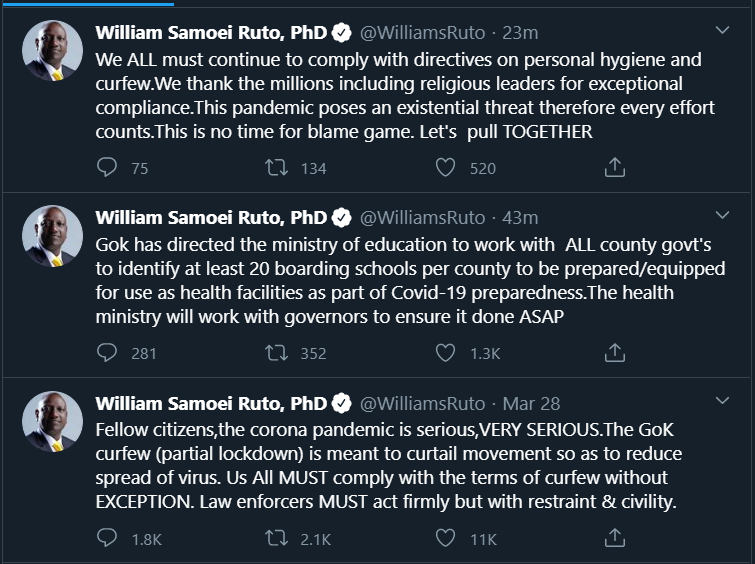 William Samoei Ruto, PhD @WilliamsRuto · 23m
We ALL must continue to comply with directives on personal hygiene and curfew.We thank the millions including religious leaders for exceptional compliance.This pandemic poses an existential threat therefore every effort counts.This is no time for blame game. Let's pull TOGETHER

75 134 520

William Samoei Ruto, PhD @WilliamsRuto · 43m
Gok has directed the ministry of education to work with ALL county govt's to identify at least 20 boarding schools per county to be prepared/equipped for use as health facilities as part of Covid-19 preparedness.The health ministry will work with governors to ensure it done ASAP

281 352 1.3K

William Samoei Ruto, PhD @WilliamsRuto · Mar 28
Fellow citizens,the corona pandemic is serious,VERY SERIOUS.The GoK curfew (partial lockdown) is meant to curtail movement so as to reduce spread of virus. Us All MUST comply with the terms of curfew without EXCEPTION. Law enforcers MUST act firmly but with restraint & civility.

1.8K 2.1K 11K